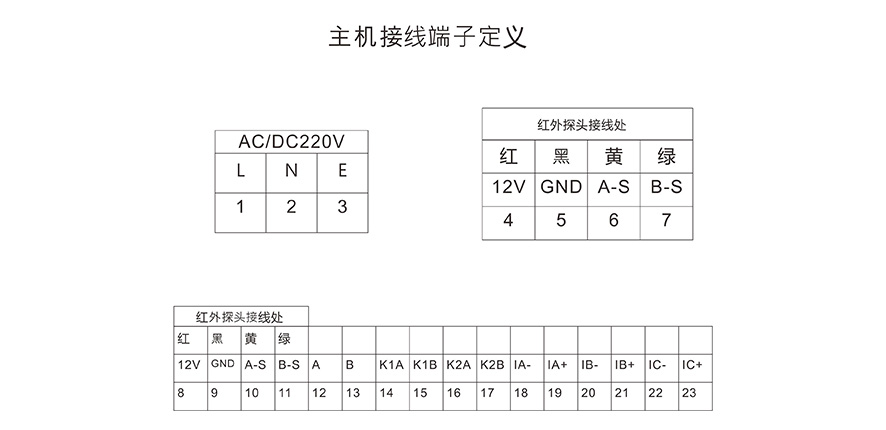 主机接线端子定义

| AC/DC220V | | |
|---|---|---|
| L | N | E |
| 1 | 2 | 3 |

| 红外探头接线处 | | | |
|---|---|---|---|
| 红 | 黑 | 黄 | 绿 |
| 12V | GND | A-S | B-S |
| 4 | 5 | 6 | 7 |

| 红外探头接线处 | | | | | | | | | | | | | | | |
|---|---|---|---|---|---|---|---|---|---|---|---|---|---|---|---|
| 红 | 黑 | 黄 | 绿 | | | | | | | | | | | | |
| 12V | GND | A-S | B-S | A | B | K1A | K1B | K2A | K2B | IA- | IA+ | IB- | IB+ | IC- | IC+ |
| 8 | 9 | 10 | 11 | 12 | 13 | 14 | 15 | 16 | 17 | 18 | 19 | 20 | 21 | 22 | 23 |